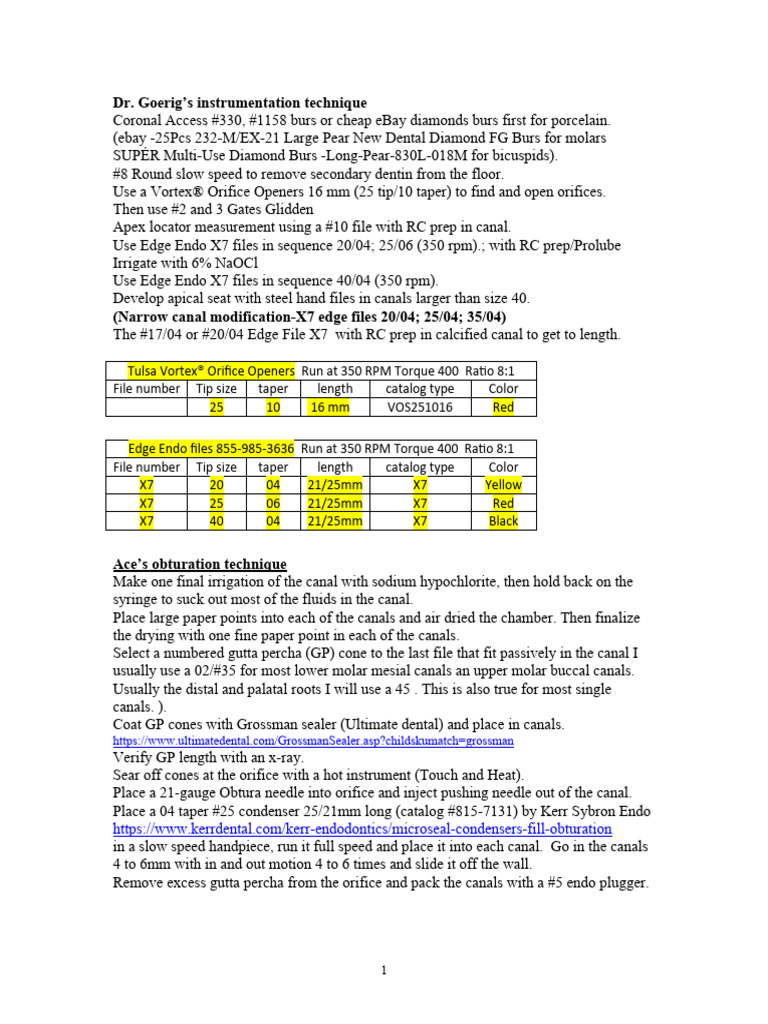 **Dr. Goerig's instrumentation technique**
Coronal Access #330, #1158 burs or cheap eBay diamonds burs first for porcelain. (ebay -25Pcs 232-M/EX-21 Large Pear New Dental Diamond FG Burs for molars SUPER Multi-Use Diamond Burs -Long-Pear-830L-018M for bicuspids).
#8 Round slow speed to remove secondary dentin from the floor.
Use a Vortex® Orifice Openers 16 mm (25 tip/10 taper) to find and open orifices.
Then use #2 and 3 Gates Glidden
Apex locator measurement using a #10 file with RC prep in canal.
Use Edge Endo X7 files in sequence 20/04; 25/06 (350 rpm).; with RC prep/Prolube
Irrigate with 6% NaOCl
Use Edge Endo X7 files in sequence 40/04 (350 rpm).
Develop apical seat with steel hand files in canals larger than size 40.
**(Narrow canal modification-X7 edge files 20/04; 25/04; 35/04)**
The #17/04 or #20/04 Edge File X7 with RC prep in calcified canal to get to length.

| Tulsa Vortex® Orifice Openers Run at 350 RPM Torque 400 Ratio 8:1 | | | | | |
|---|---|---|---|---|---|
| File number | Tip size | taper | length | catalog type | Color |
| | 25 | 10 | 16 mm | VOS251016 | Red |

| Edge Endo files 855-985-3636 Run at 350 RPM Torque 400 Ratio 8:1 | | | | | |
|---|---|---|---|---|---|
| File number | Tip size | taper | length | catalog type | Color |
| X7 | 20 | 04 | 21/25mm | X7 | Yellow |
| X7 | 25 | 06 | 21/25mm | X7 | Red |
| X7 | 40 | 04 | 21/25mm | X7 | Black |

**Ace's obturation technique**
Make one final irrigation of the canal with sodium hypochlorite, then hold back on the syringe to suck out most of the fluids in the canal.
Place large paper points into each of the canals and air dried the chamber. Then finalize the drying with one fine paper point in each of the canals.
Select a numbered gutta percha (GP) cone to the last file that fit passively in the canal I usually use a 02/#35 for most lower molar mesial canals an upper molar buccal canals. Usually the distal and palatal roots I will use a 45 . This is also true for most single canals. ).
Coat GP cones with Grossman sealer (Ultimate dental) and place in canals.
https://www.ultimatedental.com/GrossmanSealer.asp?childskumatch=grossman
Verify GP length with an x-ray.
Sear off cones at the orifice with a hot instrument (Touch and Heat).
Place a 21-gauge Obtura needle into orifice and inject pushing needle out of the canal.
Place a 04 taper #25 condenser 25/21mm long (catalog #815-7131) by Kerr Sybron Endo
https://www.kerrdental.com/kerr-endodontics/microseal-condensers-fill-obturation
in a slow speed handpiece, run it full speed and place it into each canal. Go in the canals 4 to 6mm with in and out motion 4 to 6 times and slide it off the wall.
Remove excess gutta percha from the orifice and pack the canals with a #5 endo plugger.

1